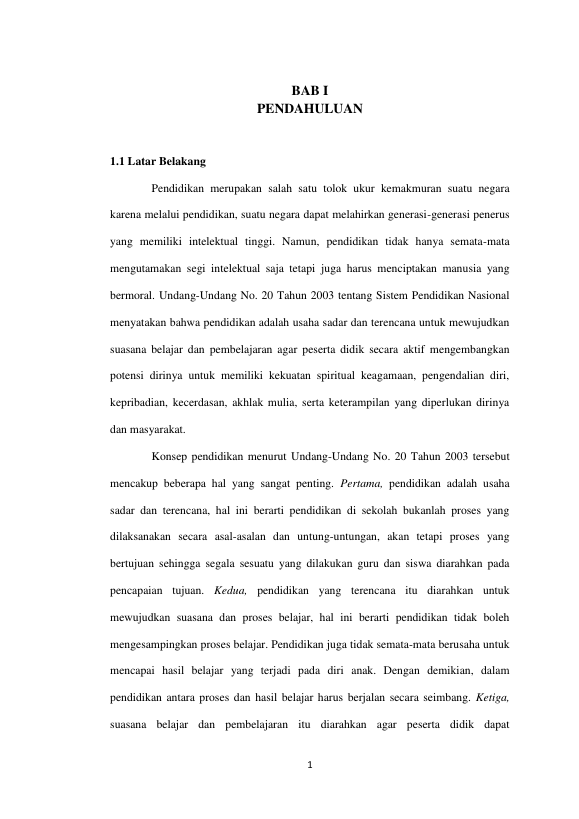 BAB I
PENDAHULUAN

1.1 Latar Belakang

Pendidikan merupakan salah satu tolok ukur kemakmuran suatu negara karena melalui pendidikan, suatu negara dapat melahirkan generasi-generasi penerus yang memiliki intelektual tinggi. Namun, pendidikan tidak hanya semata-mata mengutamakan segi intelektual saja tetapi juga harus menciptakan manusia yang bermoral. Undang-Undang No. 20 Tahun 2003 tentang Sistem Pendidikan Nasional menyatakan bahwa pendidikan adalah usaha sadar dan terencana untuk mewujudkan suasana belajar dan pembelajaran agar peserta didik secara aktif mengembangkan potensi dirinya untuk memiliki kekuatan spiritual keagamaan, pengendalian diri, kepribadian, kecerdasan, akhlak mulia, serta keterampilan yang diperlukan dirinya dan masyarakat.

Konsep pendidikan menurut Undang-Undang No. 20 Tahun 2003 tersebut mencakup beberapa hal yang sangat penting. Pertama, pendidikan adalah usaha sadar dan terencana, hal ini berarti pendidikan di sekolah bukanlah proses yang dilaksanakan secara asal-asalan dan untung-untungan, akan tetapi proses yang bertujuan sehingga segala sesuatu yang dilakukan guru dan siswa diarahkan pada pencapaian tujuan. Kedua, pendidikan yang terencana itu diarahkan untuk mewujudkan suasana dan proses belajar, hal ini berarti pendidikan tidak boleh mengesampingkan proses belajar. Pendidikan juga tidak semata-mata berusaha untuk mencapai hasil belajar yang terjadi pada diri anak. Dengan demikian, dalam pendidikan antara proses dan hasil belajar harus berjalan secara seimbang. Ketiga, suasana belajar dan pembelajaran itu diarahkan agar peserta didik dapat

1